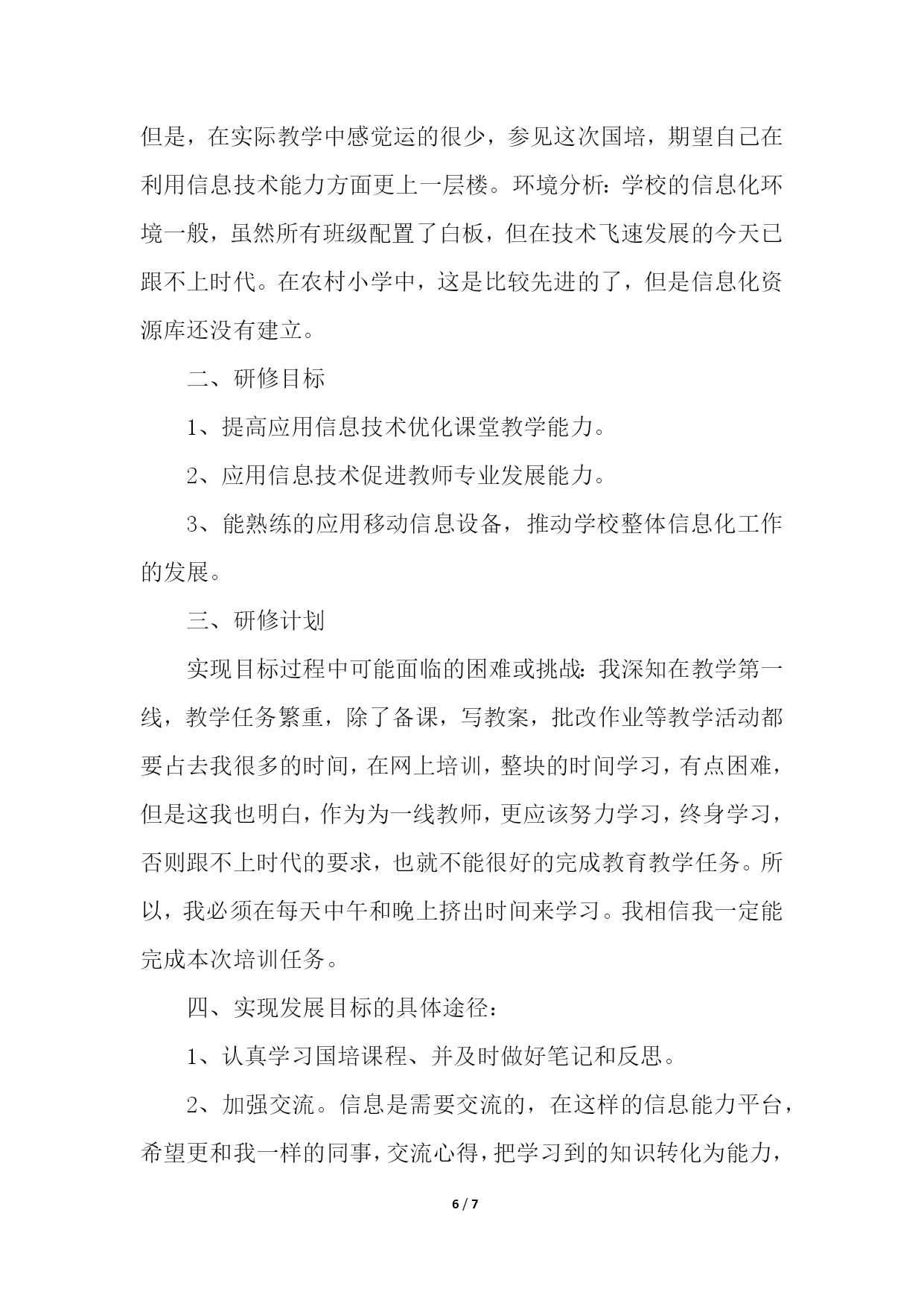 但是，在实际教学中感觉运的很少，参见这次国培，期望自己在利用信息技术能力方面更上一层楼。环境分析：学校的信息化环境一般，虽然所有班级配置了白板，但在技术飞速发展的今天已跟不上时代。在农村小学中，这是比较先进的了，但是信息化资源库还没有建立。

二、研修目标

1、提高应用信息技术优化课堂教学能力。

2、应用信息技术促进教师专业发展能力。

3、能熟练的应用移动信息设备，推动学校整体信息化工作的发展。

三、研修计划

实现目标过程中可能面临的困难或挑战：我深知在教学第一线，教学任务繁重，除了备课，写教案，批改作业等教学活动都要占去我很多的时间，在网上培训，整块的时间学习，有点困难，但是这我也明白，作为为一线教师，更应该努力学习，终身学习，否则跟不上时代的要求，也就不能很好的完成教育教学任务。所以，我必须在每天中午和晚上挤出时间来学习。我相信我一定能完成本次培训任务。

四、实现发展目标的具体途径：

1、认真学习国培课程、并及时做好笔记和反思。

2、加强交流。信息是需要交流的，在这样的信息能力平台，希望更和我一样的同事，交流心得，把学习到的知识转化为能力，

6 / 7